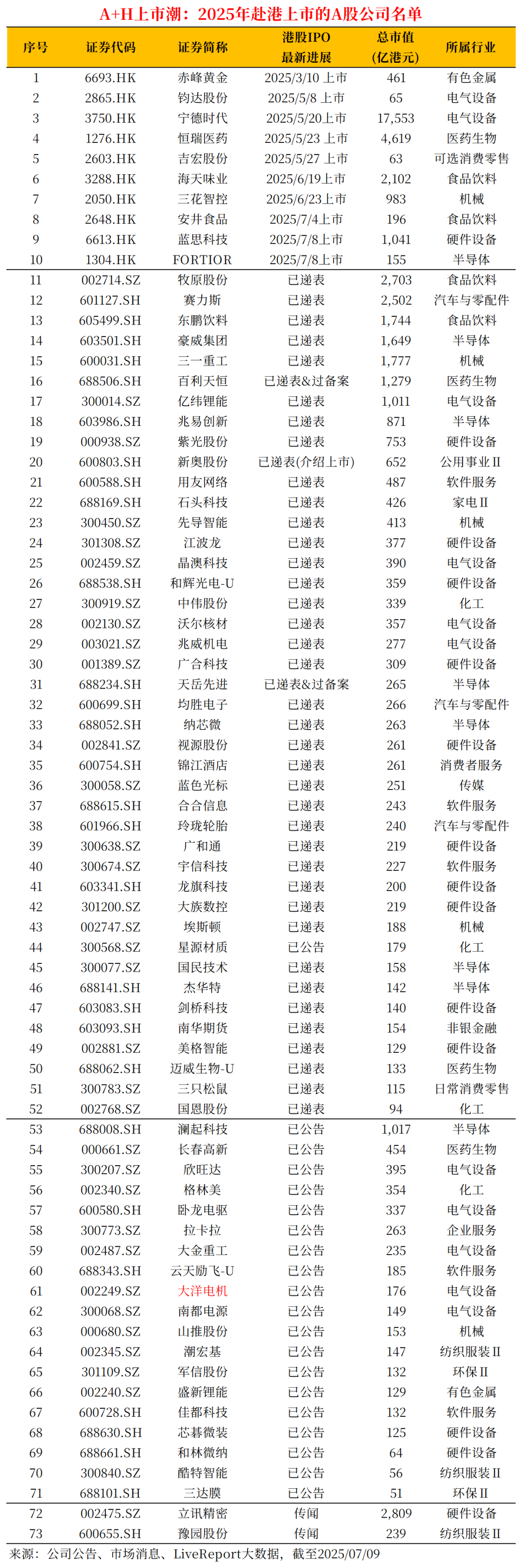 A+H上市潮：2025年赴港上市的A股公司名单

| 序号 | 证券代码 | 证券简称 | 港股IPO 最新进展 | 总市值 (亿港元) | 所属行业 |
|---|---|---|---|---|---|
| 1 | 6693.HK | 赤峰黄金 | 2025/3/10 上市 | 461 | 有色金属 |
| 2 | 2865.HK | 钧达股份 | 2025/5/8 上市 | 65 | 电气设备 |
| 3 | 3750.HK | 宁德时代 | 2025/5/20上市 | 17,553 | 电气设备 |
| 4 | 1276.HK | 恒瑞医药 | 2025/5/23 上市 | 4,619 | 医药生物 |
| 5 | 2603.HK | 吉宏股份 | 2025/5/27 上市 | 63 | 可选消费零售 |
| 6 | 3288.HK | 海天味业 | 2025/6/19上市 | 2,102 | 食品饮料 |
| 7 | 2050.HK | 三花智控 | 2025/6/23上市 | 983 | 机械 |
| 8 | 2648.HK | 安井食品 | 2025/7/4上市 | 196 | 食品饮料 |
| 9 | 6613.HK | 蓝思科技 | 2025/7/8上市 | 1,041 | 硬件设备 |
| 10 | 1304.HK | FORTIOR | 2025/7/8上市 | 155 | 半导体 |
| 11 | 002714.SZ | 牧原股份 | 已递表 | 2,703 | 食品饮料 |
| 12 | 601127.SH | 赛力斯 | 已递表 | 2,502 | 汽车与零配件 |
| 13 | 605499.SH | 东鹏饮料 | 已递表 | 1,744 | 食品饮料 |
| 14 | 603501.SH | 豪威集团 | 已递表 | 1,649 | 半导体 |
| 15 | 600031.SH | 三一重工 | 已递表 | 1,777 | 机械 |
| 16 | 688506.SH | 百利天恒 | 已递表&过备案 | 1,279 | 医药生物 |
| 17 | 300014.SZ | 亿纬锂能 | 已递表 | 1,011 | 电气设备 |
| 18 | 603986.SH | 兆易创新 | 已递表 | 871 | 半导体 |
| 19 | 000938.SZ | 紫光股份 | 已递表 | 753 | 硬件设备 |
| 20 | 600803.SH | 新奥股份 | 已递表(介绍上市) | 652 | 公用事业II |
| 21 | 600588.SH | 用友网络 | 已递表 | 487 | 软件服务 |
| 22 | 688169.SH | 石头科技 | 已递表 | 426 | 家电II |
| 23 | 300450.SZ | 先导智能 | 已递表 | 413 | 机械 |
| 24 | 301308.SZ | 江波龙 | 已递表 | 377 | 硬件设备 |
| 25 | 002459.SZ | 晶澳科技 | 已递表 | 390 | 电气设备 |
| 26 | 688538.SH | 和辉光电-U | 已递表 | 359 | 硬件设备 |
| 27 | 300919.SZ | 中伟股份 | 已递表 | 339 | 化工 |
| 28 | 002130.SZ | 沃尔核材 | 已递表 | 357 | 电气设备 |
| 29 | 003021.SZ | 兆威机电 | 已递表 | 277 | 电气设备 |
| 30 | 001389.SZ | 广合科技 | 已递表 | 309 | 硬件设备 |
| 31 | 688234.SH | 天岳先进 | 已递表&过备案 | 265 | 半导体 |
| 32 | 600699.SH | 均胜电子 | 已递表 | 266 | 汽车与零配件 |
| 33 | 688052.SH | 纳芯微 | 已递表 | 263 | 半导体 |
| 34 | 002841.SZ | 视源股份 | 已递表 | 261 | 硬件设备 |
| 35 | 600754.SH | 锦江酒店 | 已递表 | 261 | 消费者服务 |
| 36 | 300058.SZ | 蓝色光标 | 已递表 | 251 | 传媒 |
| 37 | 688615.SH | 合合信息 | 已递表 | 243 | 软件服务 |
| 38 | 601966.SH | 玲珑轮胎 | 已递表 | 240 | 汽车与零配件 |
| 39 | 300638.SZ | 广和通 | 已递表 | 219 | 硬件设备 |
| 40 | 300674.SZ | 宇信科技 | 已递表 | 227 | 软件服务 |
| 41 | 603341.SH | 龙旗科技 | 已递表 | 200 | 硬件设备 |
| 42 | 301200.SZ | 大族数控 | 已递表 | 219 | 硬件设备 |
| 43 | 002747.SZ | 埃斯顿 | 已递表 | 188 | 机械 |
| 44 | 300568.SZ | 星源材质 | 已公告 | 179 | 化工 |
| 45 | 300077.SZ | 国民技术 | 已递表 | 158 | 半导体 |
| 46 | 688141.SH | 杰华特 | 已递表 | 142 | 半导体 |
| 47 | 603083.SH | 剑桥科技 | 已递表 | 140 | 硬件设备 |
| 48 | 603093.SH | 南华期货 | 已递表 | 154 | 非银金融 |
| 49 | 002881.SZ | 美格智能 | 已递表 | 129 | 硬件设备 |
| 50 | 688062.SH | 迈威生物-U | 已递表 | 133 | 医药生物 |
| 51 | 300783.SZ | 三只松鼠 | 已递表 | 115 | 日常消费零售 |
| 52 | 002768.SZ | 国恩股份 | 已递表 | 94 | 化工 |
| 53 | 688008.SH | 澜起科技 | 已公告 | 1,017 | 半导体 |
| 54 | 000661.SZ | 长春高新 | 已公告 | 454 | 医药生物 |
| 55 | 300207.SZ | 欣旺达 | 已公告 | 395 | 电气设备 |
| 56 | 002340.SZ | 格林美 | 已公告 | 354 | 化工 |
| 57 | 600580.SH | 卧龙电驱 | 已公告 | 337 | 电气设备 |
| 58 | 300773.SZ | 拉卡拉 | 已公告 | 263 | 企业服务 |
| 59 | 002487.SZ | 大金重工 | 已公告 | 235 | 电气设备 |
| 60 | 688343.SH | 云天励飞-U | 已公告 | 185 | 软件服务 |
| 61 | 002249.SZ | 大洋电机 | 已公告 | 176 | 电气设备 |
| 62 | 300068.SZ | 南都电源 | 已公告 | 149 | 电气设备 |
| 63 | 000680.SZ | 山推股份 | 已公告 | 153 | 机械 |
| 64 | 002345.SZ | 潮宏基 | 已公告 | 147 | 纺织服装II |
| 65 | 301109.SZ | 军信股份 | 已公告 | 132 | 环保II |
| 66 | 002240.SZ | 盛新锂能 | 已公告 | 129 | 有色金属 |
| 67 | 600728.SH | 佳都科技 | 已公告 | 132 | 软件服务 |
| 68 | 688630.SH | 芯碁微装 | 已公告 | 125 | 硬件设备 |
| 69 | 688661.SH | 和林微纳 | 已公告 | 64 | 硬件设备 |
| 70 | 300840.SZ | 酷特智能 | 已公告 | 56 | 纺织服装II |
| 71 | 688101.SH | 三达膜 | 已公告 | 51 | 环保II |
| 72 | 002475.SZ | 立讯精密 | 传闻 | 2,809 | 硬件设备 |
| 73 | 600655.SH | 豫园股份 | 传闻 | 239 | 纺织服装II |

来源：公司公告、市场消息、LiveReport大数据，截至2025/07/09